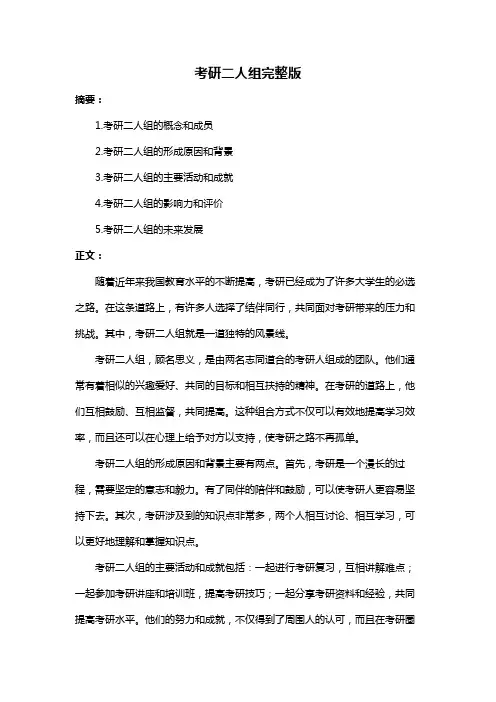 考研二人组完整版

摘要：

1.考研二人组的概念和成员

2.考研二人组的形成原因和背景

3.考研二人组的主要活动和成就

4.考研二人组的影响力和评价

5.考研二人组的未来发展

正文：

随着近年来我国教育水平的不断提高，考研已经成为了许多大学生的必选之路。在这条道路上，有许多人选择了结伴同行，共同面对考研带来的压力和挑战。其中，考研二人组就是一道独特的风景线。

考研二人组，顾名思义，是由两名志同道合的考研人组成的团队。他们通常有着相似的兴趣爱好、共同的目标和相互扶持的精神。在考研的道路上，他们互相鼓励、互相监督，共同提高。这种组合方式不仅可以有效地提高学习效率，而且还可以在心理上给予对方以支持，使考研之路不再孤单。

考研二人组的形成原因和背景主要有两点。首先，考研是一个漫长的过程，需要坚定的意志和毅力。有了同伴的陪伴和鼓励，可以使考研人更容易坚持下去。其次，考研涉及到的知识点非常多，两个人相互讨论、相互学习，可以更好地理解和掌握知识点。

考研二人组的主要活动和成就包括：一起进行考研复习，互相讲解难点；一起参加考研讲座和培训班，提高考研技巧；一起分享考研资料和经验，共同提高考研水平。他们的努力和成就，不仅得到了周围人的认可，而且在考研圈